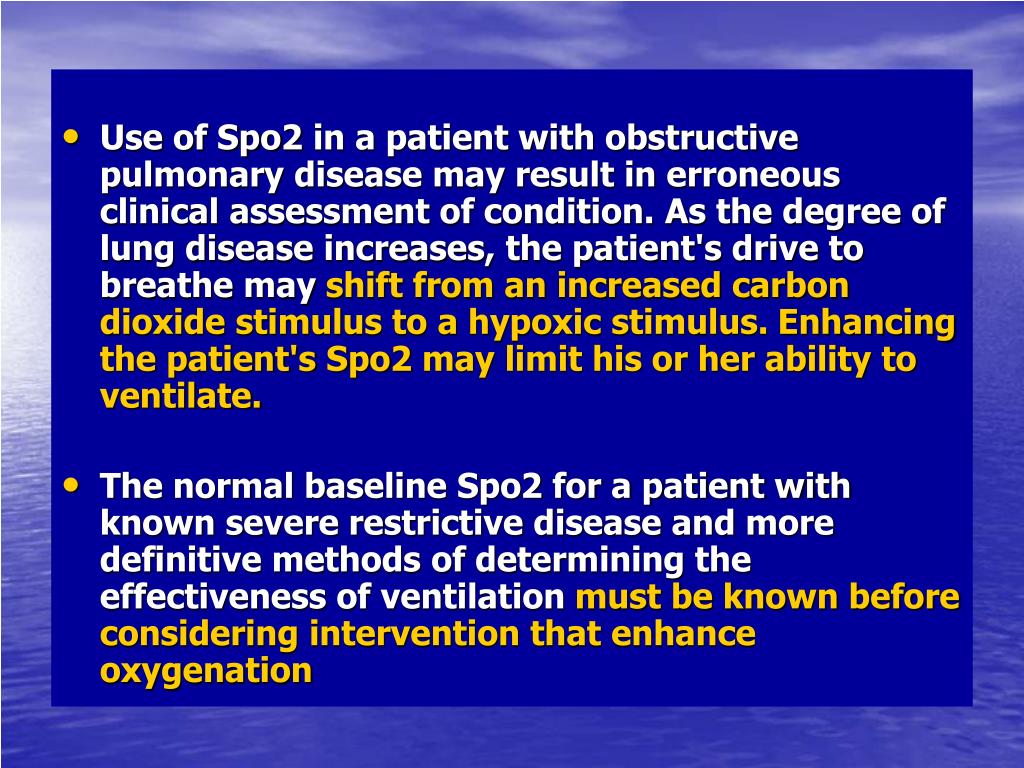 • Use of Spo2 in a patient with obstructive pulmonary disease may result in erroneous clinical assessment of condition. As the degree of lung disease increases, the patient's drive to breathe may shift from an increased carbon dioxide stimulus to a hypoxic stimulus. Enhancing the patient's Spo2 may limit his or her ability to ventilate.

• The normal baseline Spo2 for a patient with known severe restrictive disease and more definitive methods of determining the effectiveness of ventilation must be known before considering intervention that enhance oxygenation